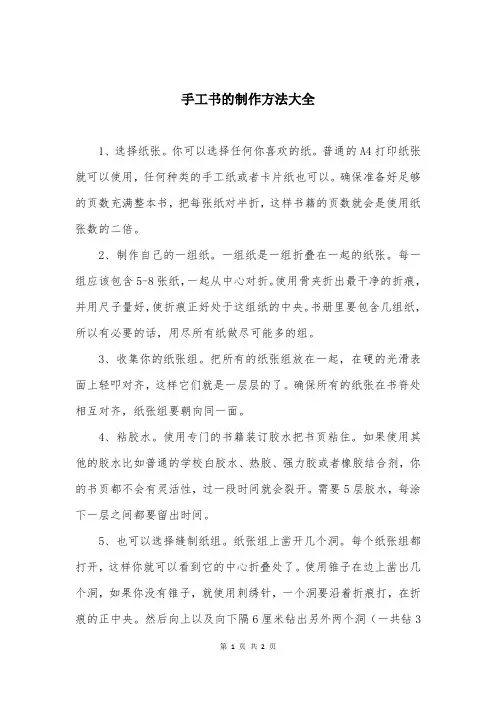 手工书的制作方法大全

1、选择纸张。你可以选择任何你喜欢的纸。普通的A4打印纸张就可以使用，任何种类的手工纸或者卡片纸也可以。确保准备好足够的页数充满整本书，把每张纸对半折，这样书籍的页数就会是使用纸张数的二倍。

2、制作自己的一组纸。一组纸是一组折叠在一起的纸张。每一组应该包含5-8张纸，一起从中心对折。使用骨夹折出最干净的折痕，并用尺子量好，使折痕正好处于这组纸的中央。书册里要包含几组纸，所以有必要的话，用尽所有纸做尽可能多的组。

3、收集你的纸张组。把所有的纸张组放在一起，在硬的光滑表面上轻叩对齐，这样它们就是一层层的了。确保所有的纸张在书脊处相互对齐，纸张组要朝向同一面。

4、粘胶水。使用专门的书籍装订胶水把书页粘住。如果使用其他的胶水比如普通的学校白胶水、热胶、强力胶或者橡胶结合剂，你的书页都不会有灵活性，过一段时间就会裂开。需要5层胶水，每涂下一层之间都要留出时间。

5、也可以选择缝制纸组。纸张组上凿开几个洞。每个纸张组都打开，这样你就可以看到它的中心折叠处了。使用锥子在边上凿出几个洞，如果你没有锥子，就使用刺绣针，一个洞要沿着折痕打，在折痕的正中央。然后向上以及向下隔6厘米钻出另外两个洞（一共钻3

第 1 页 共 2 页